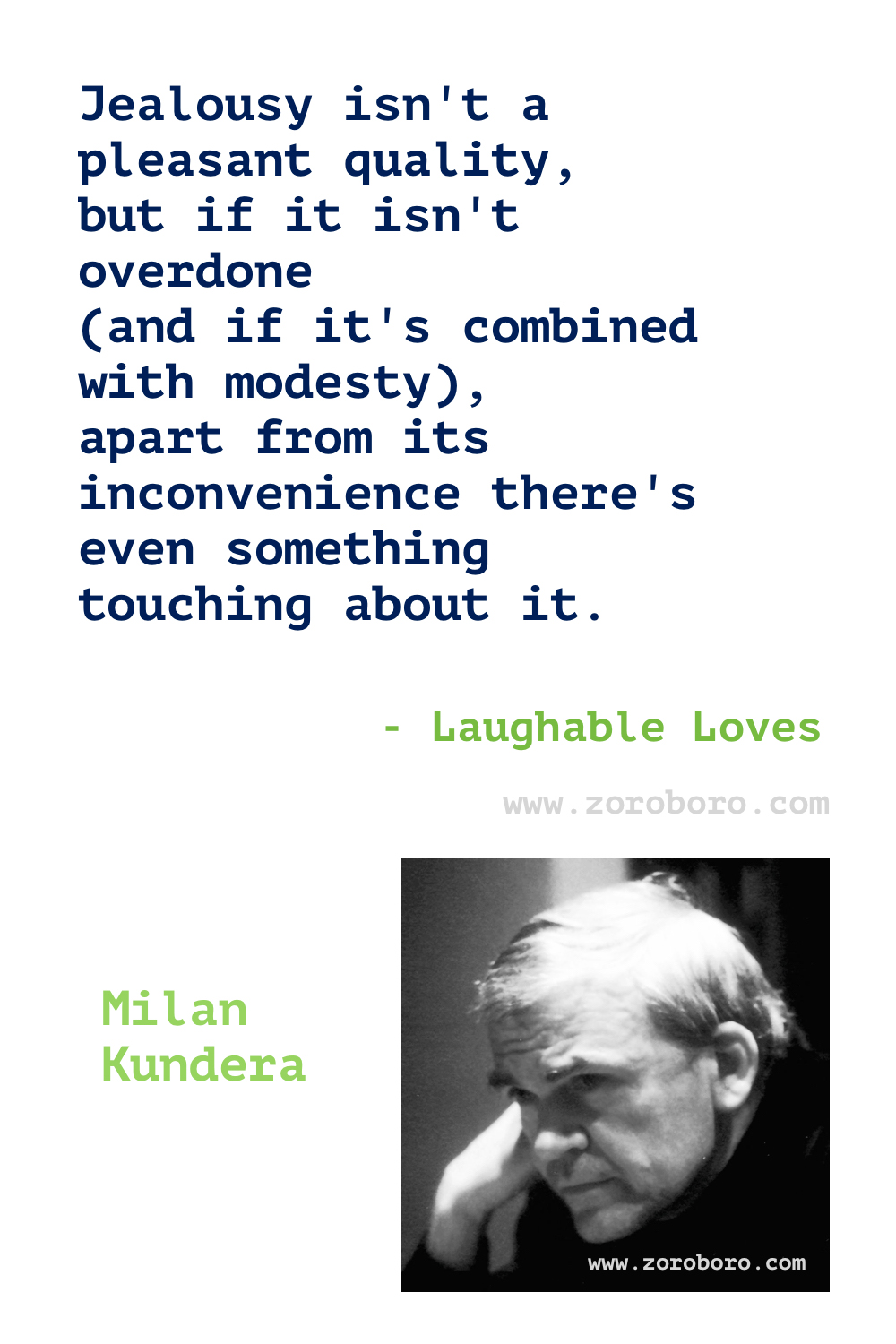 Jealousy isn't a pleasant quality, but if it isn't overdone (and if it's combined with modesty), apart from its inconvenience there's even something touching about it.

- Laughable Loves

www.zoroboro.com

Milan Kundera

www.zoroboro.com